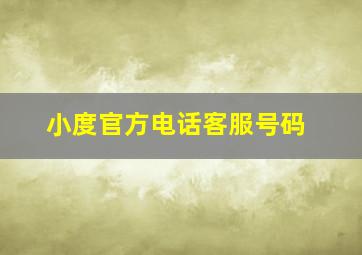 小度官方电话客服号码